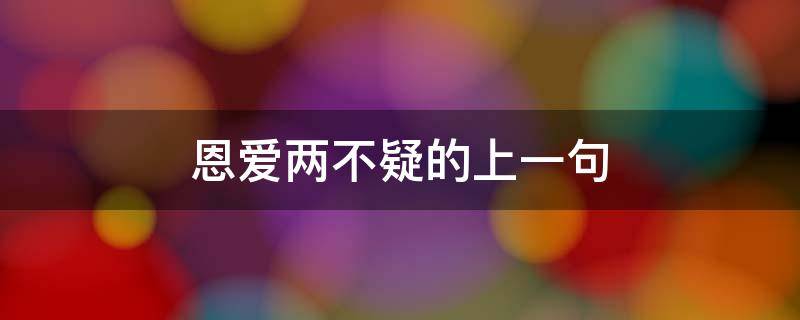 恩爱两不疑的上一句